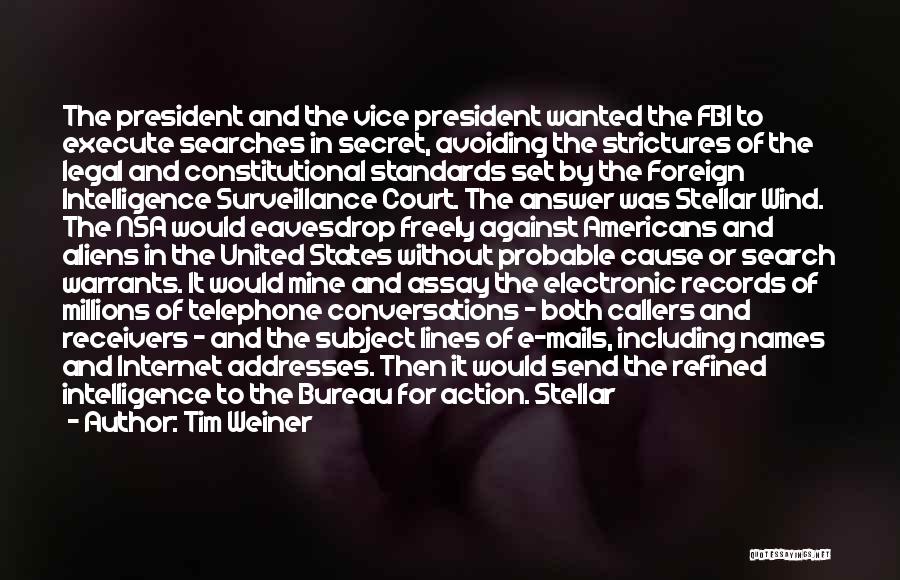 The president and the vice president wanted the FBI to execute searches in secret, avoiding the strictures of the legal and constitutional standards set by the Foreign Intelligence Surveillance Court. The answer was Stellar Wind. The NSA would eavesdrop freely against Americans and aliens in the United States without probable cause or search warrants. It would mine and assay the electronic records of millions of telephone conversations - both callers and receivers - and the subject lines of e-mails, including names and Internet addresses. Then it would send the refined intelligence to the Bureau for action. Stellar

- Author: Tim Weiner

QUOTESSAYINGS.NET